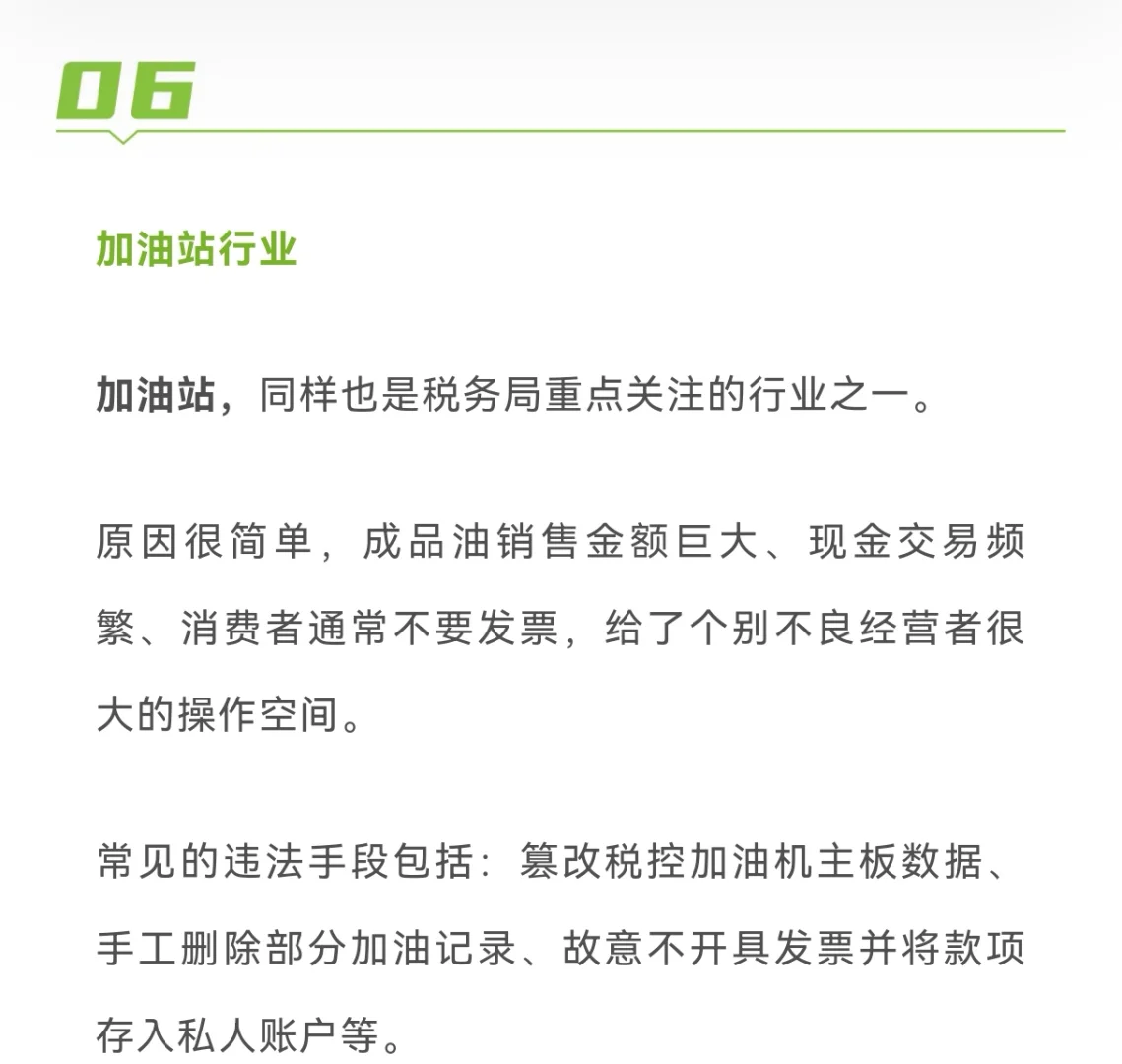 06

加油站行业

加油站，同样也是税务局重点关注的行业之一。

原因很简单，成品油销售金额巨大、现金交易频繁、消费者通常不要发票，给了个别不良经营者很大的操作空间。

常见的违法手段包括：篡改税控加油机主板数据、手工删除部分加油记录、故意不开具发票并将款项存入私人账户等。